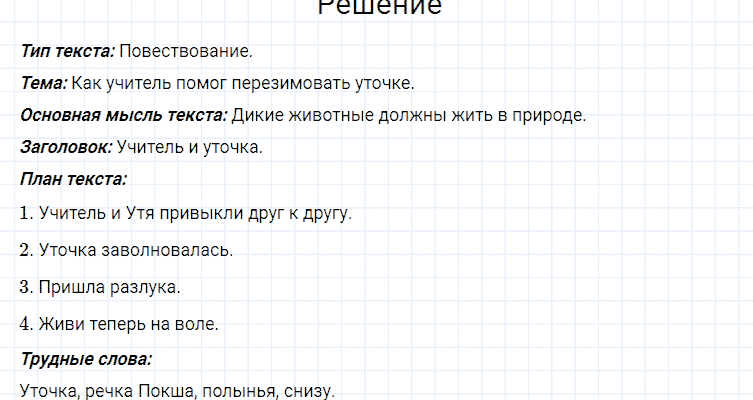 Решение

Тип текста: Повествование.

Тема: Как учитель помог перезимовать уточке.

Основная мысль текста: Дикие животные должны жить в природе.

Заголовок: Учитель и уточка.

План текста:

1. Учитель и Утя привыкли друг к другу.

2. Уточка заволновалась.

3. Пришла разлука.

4. Живи теперь на воле.

Трудные слова:

Уточка, речка Покша, полынья, снизу.